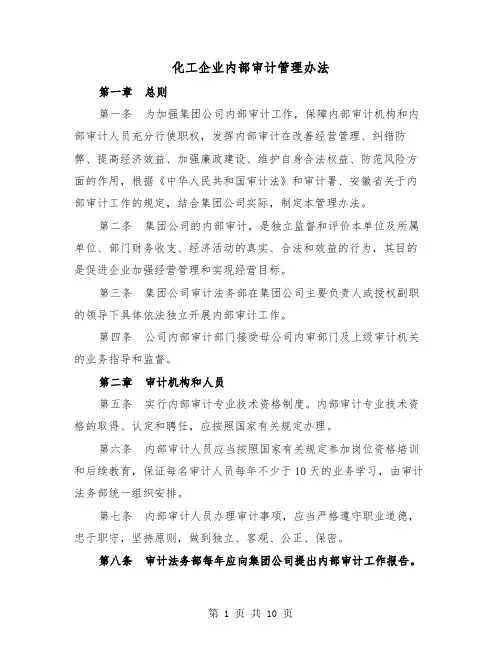 化工企业内部审计管理办法

第一章　总则

第一条　为加强集团公司内部审计工作，保障内部审计机构和内部审计人员充分行使职权，发挥内部审计在改善经营管理、纠错防弊、提高经济效益、加强廉政建设、维护自身合法权益、防范风险方面的作用，根据《中华人民共和国审计法》和审计署、安徽省关于内部审计工作的规定，结合集团公司实际，制定本管理办法。

第二条　集团公司的内部审计，是独立监督和评价本单位及所属单位、部门财务收支、经济活动的真实、合法和效益的行为，其目的是促进企业加强经营管理和实现经营目标。

第三条　集团公司审计法务部在集团公司主要负责人或授权副职的领导下具体依法独立开展内部审计工作。

第四条　公司内部审计部门接受母公司内审部门及上级审计机关的业务指导和监督。

第二章　审计机构和人员

第五条　实行内部审计专业技术资格制度。内部审计专业技术资格的取得、认定和聘任，应按照国家有关规定办理。

第六条　内部审计人员应当按照国家有关规定参加岗位资格培训和后续教育，保证每名审计人员每年不少于10天的业务学习，由审计法务部统一组织安排。

第七条　内部审计人员办理审计事项，应当严格遵守职业道德，忠于职守，坚持原则，做到独立、客观、公正、保密。

第八条　审计法务部每年应向集团公司提出内部审计工作报告。

第 1 页 共 10 页